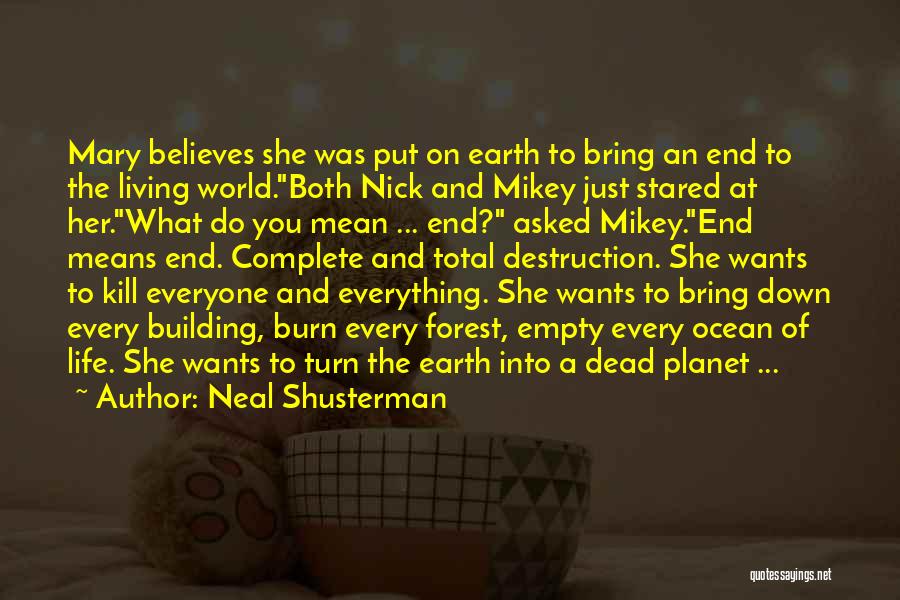 Mary believes she was put on earth to bring an end to the living world."Both Nick and Mikey just stared at her."What do you mean ... end?" asked Mikey."End means end. Complete and total destruction. She wants to kill everyone and everything. She wants to bring down every building, burn every forest, empty every ocean of life. She wants to turn the earth into a dead planet ...
~ Author: Neal Shusterman

quotessayings.net